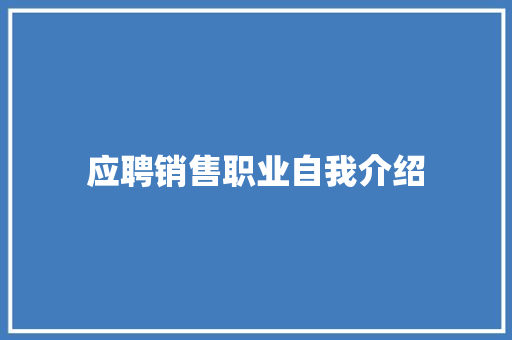 应聘销售职业自我介绍